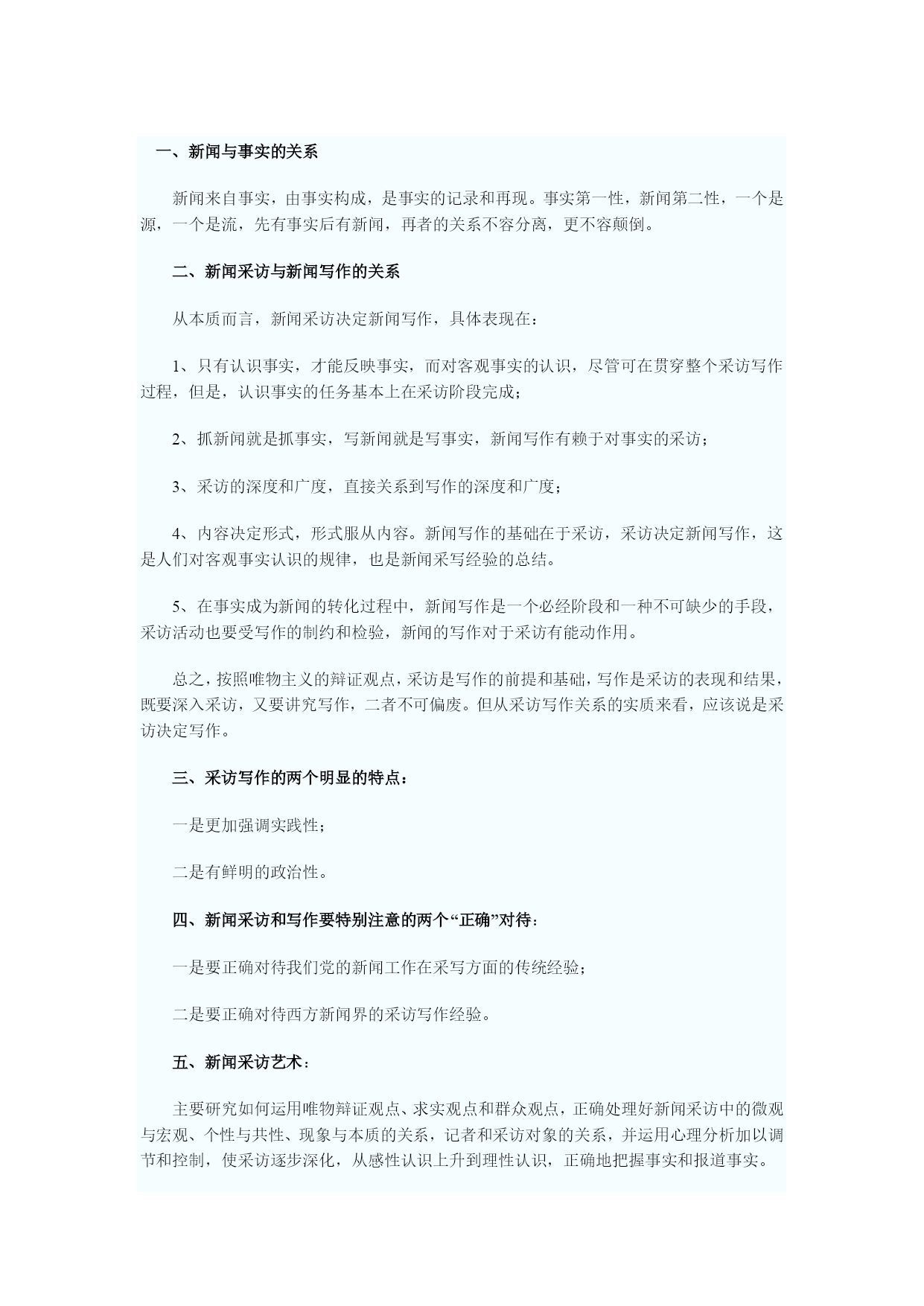 一、新闻与事实的关系

新闻来自事实，由事实构成，是事实的记录和再现。事实第一性，新闻第二性，一个是源，一个是流，先有事实后有新闻，再者的关系不容分离，更不容颠倒。

二、新闻采访与新闻写作的关系

从本质而言，新闻采访决定新闻写作，具体表现在：

1、只有认识事实，才能反映事实，而对客观事实的认识，尽管可在贯穿整个采访写作过程，但是，认识事实的任务基本上在采访阶段完成；

2、抓新闻就是抓事实，写新闻就是写事实，新闻写作有赖于对事实的采访；

3、采访的深度和广度，直接关系到写作的深度和广度；

4、内容决定形式，形式服从内容。新闻写作的基础在于采访，采访决定新闻写作，这是人们对客观事实认识的规律，也是新闻采写经验的总结。

5、在事实成为新闻的转化过程中，新闻写作是一个必经阶段和一种不可缺少的手段，采访活动也要受写作的制约和检验，新闻的写作对于采访有能动作用。

总之，按照唯物主义的辩证观点，采访是写作的前提和基础，写作是采访的表现和结果，既要深入采访，又要讲究写作，二者不可偏废。但从采访写作关系的实质来看，应该说是采访决定写作。

三、采访写作的两个明显的特点：

一是更加强调实践性；

二是有鲜明的政治性。

四、新闻采访和写作要特别注意的两个“正确”对待：

一是要正确对待我们党的新闻工作在采写方面的传统经验；

二是要正确对待西方新闻界的采访写作经验。

五、新闻采访艺术：

主要研究如何运用唯物辩证观点、求实观点和群众观点，正确处理好新闻采访中的微观与宏观、个性与共性、现象与本质的关系，记者和采访对象的关系，并运用心理分析加以调节和控制，使采访逐步深化，从感性认识上升到理性认识，正确地把握事实和报道事实。